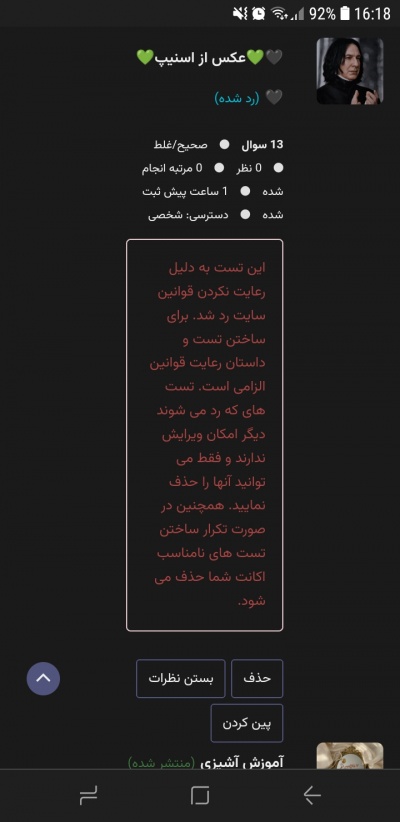 92% 16:18

🖤💚عکس از اسنیپ💚

🖤 (رد شده)

13 سوال ● صحیح/غلط
● 0 نظر ● 0 مرتبه انجام شده
● 1 ساعت پیش ثبت شده
● دسترسی: شخصی

این تست به دلیل رعایت نکردن قوانین سایت رد شد. برای ساختن تست و داستان رعایت قوانین الزامی است. تست های که رد می شوند دیگر امکان ویرایش ندارند و فقط می توانید آنها را حذف نمایید. همچنین در صورت تکرار ساختن تست های نامناسب اکانت شما حذف می شود.

حذف
بستن نظرات
پین کردن

آموزش آشپزی (منتشر شده)